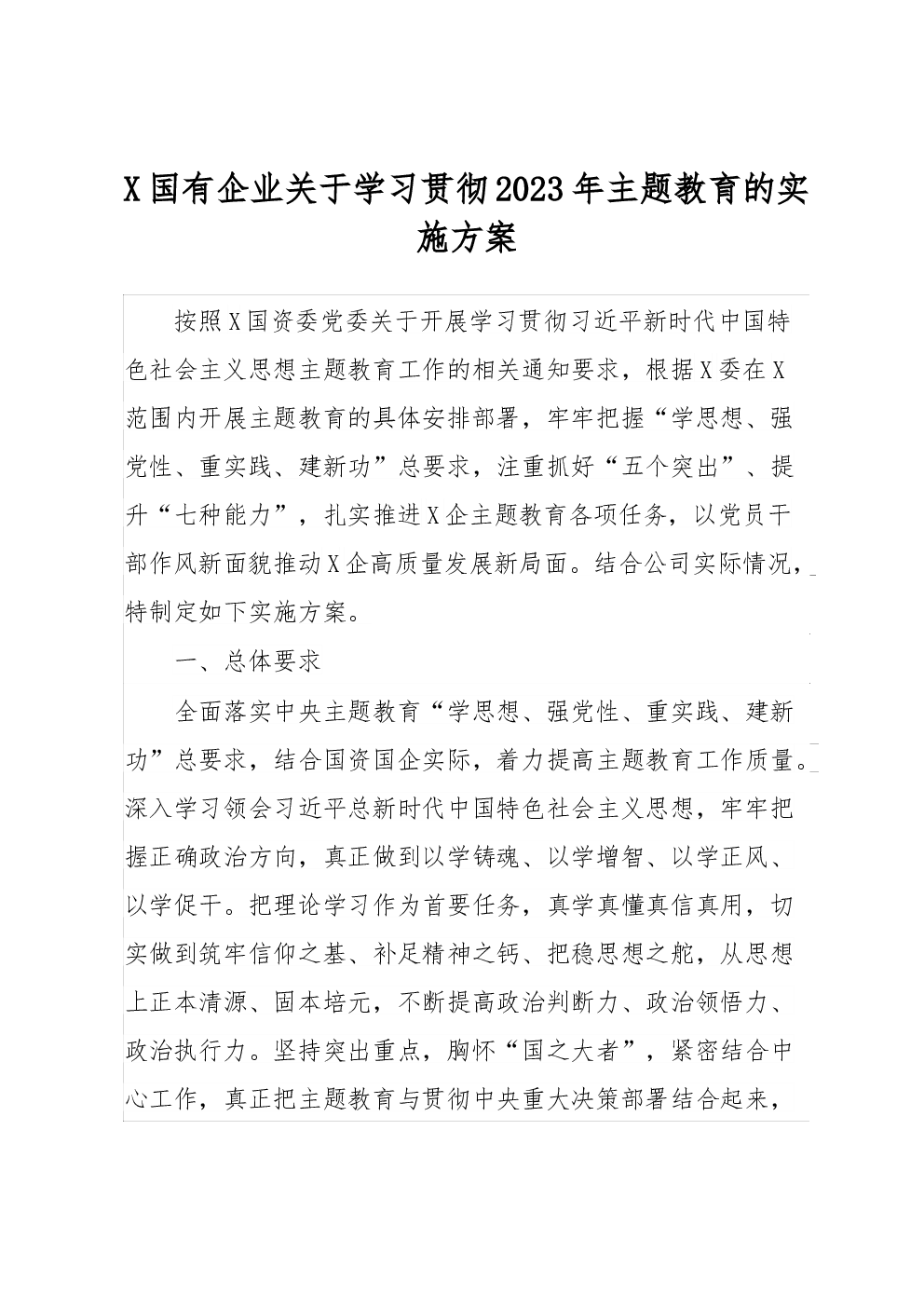 X国有企业关于学习贯彻2023年主题教育的实施方案

按照X国资委党委关于开展学习贯彻习近平新时代中国特色社会主义思想主题教育工作的相关通知要求，根据X委在X范围内开展主题教育的具体安排部署，牢牢把握“学思想、强党性、重实践、建新功”总要求，注重抓好“五个突出”、提升“七种能力”，扎实推进X企主题教育各项任务，以党员干部作风新面貌推动X企高质量发展新局面。结合公司实际情况，特制定如下实施方案。

一、总体要求

全面落实中央主题教育“学思想、强党性、重实践、建新功”总要求，结合国资国企实际，着力提高主题教育工作质量。深入学习领会习近平总新时代中国特色社会主义思想，牢牢把握正确政治方向，真正做到以学铸魂、以学增智、以学正风、以学促干。把理论学习作为首要任务，真学真懂真信真用，切实做到筑牢信仰之基、补足精神之钙、把稳思想之舵，从思想上正本清源、固本培元，不断提高政治判断力、政治领悟力、政治执行力。坚持突出重点，胸怀“国之大者”，紧密结合中心工作，真正把主题教育与贯彻中央重大决策部署结合起来，